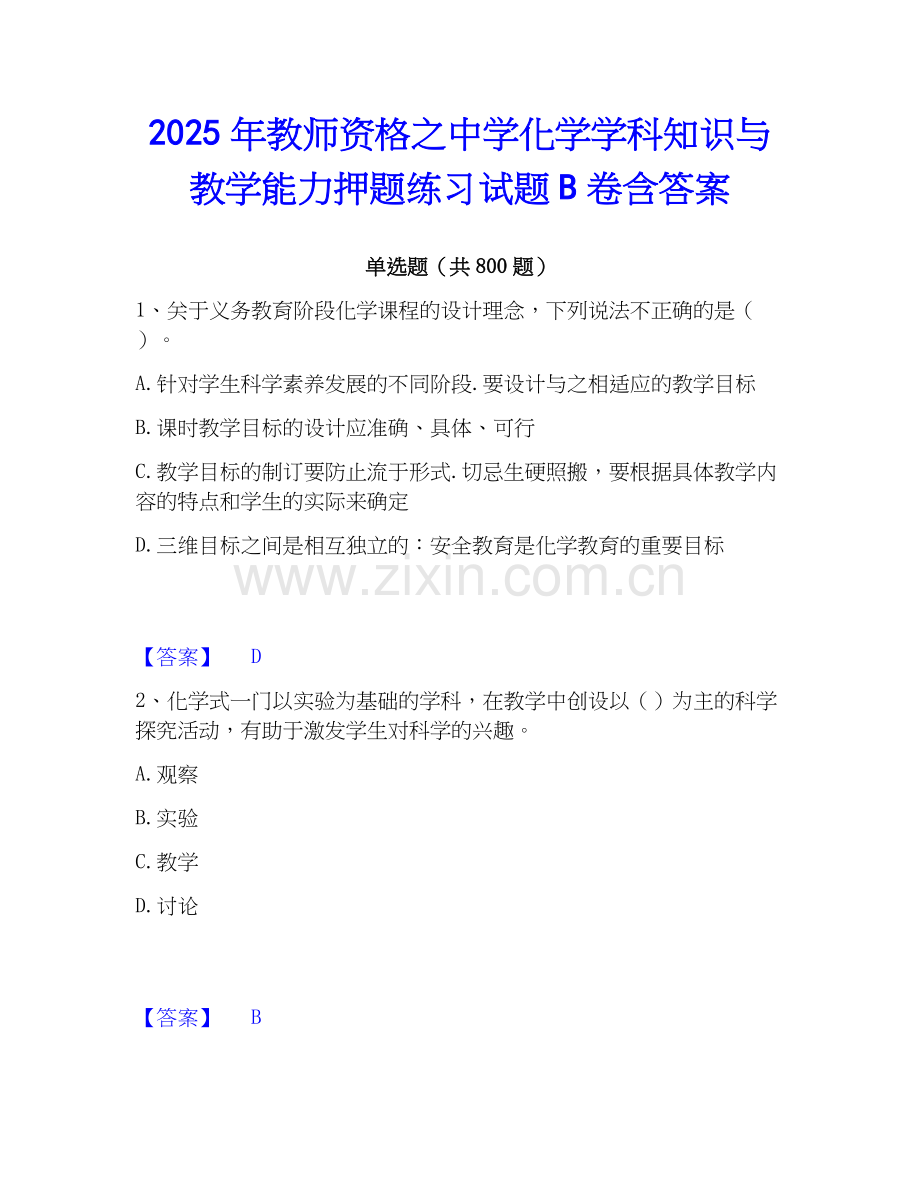 2025 年教师资格之中学化学学科知识与教学能力押题练习试题 B 卷含答案

单选题（共 800 题）

1、关于义务教育阶段化学课程的设计理念，下列说法不正确的是（ ）。

A.针对学生科学素养发展的不同阶段.要设计与之相适应的教学目标

B.课时教学目标的设计应准确、具体、可行

C.教学目标的制订要防止流于形式.切忌生硬照搬，要根据具体教学内容的特点和学生的实际来确定

D.三维目标之间是相互独立的：安全教育是化学教育的重要目标

www.zixin.com.cn

【答案】 D

2、化学式一门以实验为基础的学科，在教学中创设以（ ）为主的科学探究活动，有助于激发学生对科学的兴趣。

A.观察

B.实验

C.教学

D.讨论

【答案】 B